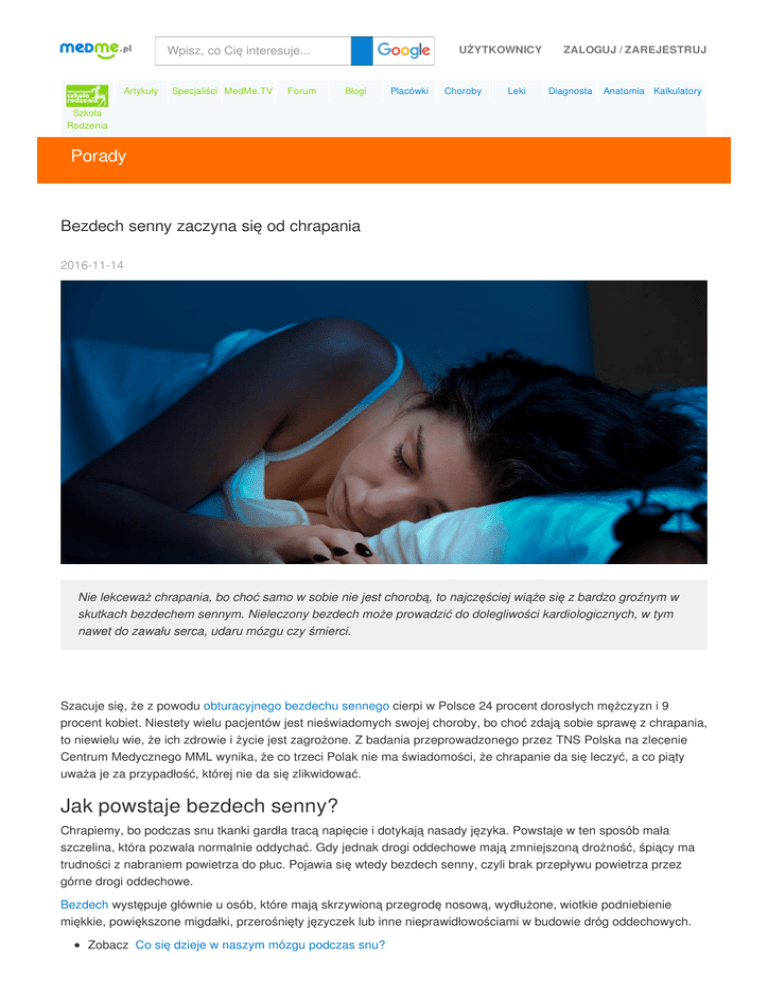 medme.pl

Wpisz, co Cię interesuje...

Google

UŻYTKOWNICY ZALOGUJ / ZAREJESTRUJ

Szkoła Rodzenia Artykuły Specjaliści MedMe.TV Forum Blogi Placówki Choroby Leki Diagnosta Anatomia Kalkulatory

Porady

Bezdech senny zaczyna się od chrapania

2016-11-14

Nie lekceważ chrapania, bo choć samo w sobie nie jest chorobą, to najczęściej wiąże się z bardzo groźnym w skutkach bezdechem sennym. Nieleczony bezdech może prowadzić do dolegliwości kardiologicznych, w tym nawet do zawału serca, udaru mózgu czy śmierci.

Szacuje się, że z powodu obturacyjnego bezdechu sennego cierpi w Polsce 24 procent dorosłych mężczyzn i 9 procent kobiet. Niestety wielu pacjentów jest nieświadomych swojej choroby, bo choć zdają sobie sprawę z chrapania, to niewielu wie, że ich zdrowie i życie jest zagrożone. Z badania przeprowadzonego przez TNS Polska na zlecenie Centrum Medycznego MML wynika, że co trzeci Polak nie ma świadomości, że chrapanie da się leczyć, a co piąty uważa je za przypadłość, której nie da się zlikwidować.

Jak powstaje bezdech senny?

Chrapiemy, bo podczas snu tkanki gardła tracą napięcie i dotykają nasady języka. Powstaje w ten sposób mała szczelina, która pozwala normalnie oddychać. Gdy jednak drogi oddechowe mają zmniejszoną drożność, śpiący ma trudności z nabraniem powietrza do płuc. Pojawia się wtedy bezdech senny, czyli brak przepływu powietrza przez górne drogi oddechowe.

Bezdech występuje głównie u osób, które mają skrzywioną przegrodę nosową, wydłużone, wiotkie podniebienie miękkie, powiększone migdałki, przerośnięty języczek lub inne nieprawidłowościami w budowie dróg oddechowych.

• Zobacz Co się dzieje w naszym mózgu podczas snu?